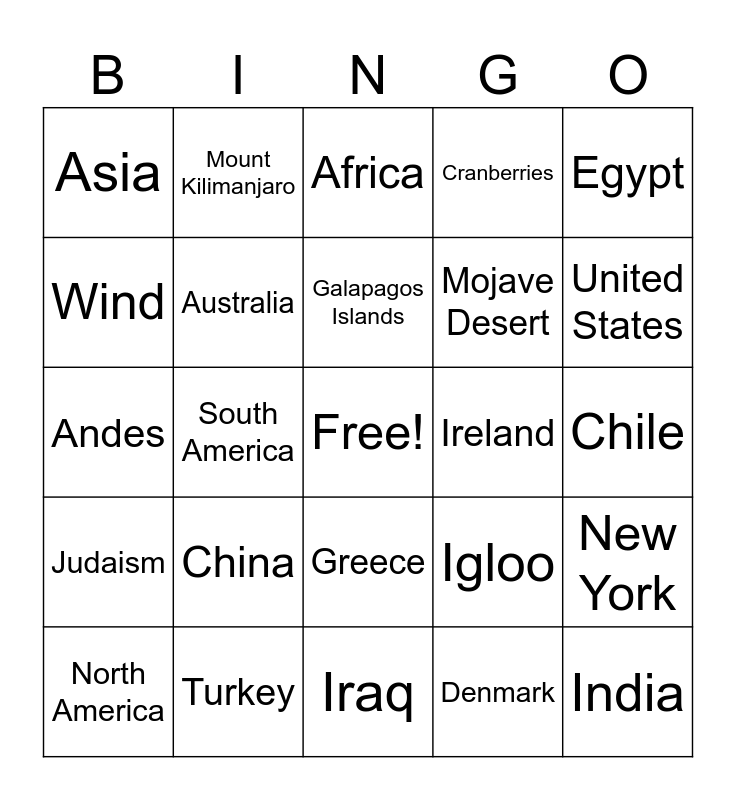 | B | I | N | G | O |
|---|---|---|---|---|
| Asia | Mount Kilimanjaro | Africa | Cranberries | Egypt |
| Wind | Australia | Galapagos Islands | Mojave Desert | United States |
| Andes | South America | Free! | Ireland | Chile |
| Judaism | China | Greece | Igloo | New York |
| North America | Turkey | Iraq | Denmark | India |